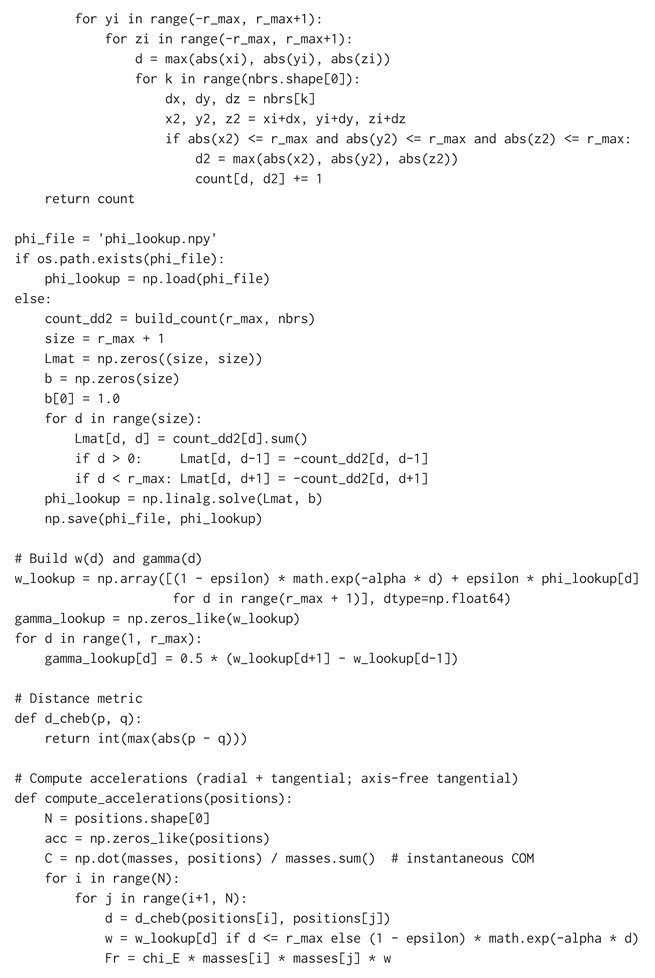 for yi in range(-r_max, r_max+1):
            for zi in range(-r_max, r_max+1):
                d = max(abs(xi), abs(yi), abs(zi))
                for k in range(nbrs.shape[0]):
                    dx, dy, dz = nbrs[k]
                    x2, y2, z2 = xi+dx, yi+dy, zi+dz
                    if abs(x2) <= r_max and abs(y2) <= r_max and abs(z2) <= r_max:
                        d2 = max(abs(x2), abs(y2), abs(z2))
                        count[d, d2] += 1
    return count

phi_file = 'phi_lookup.npy'
if os.path.exists(phi_file):
    phi_lookup = np.load(phi_file)
else:
    count_dd2 = build_count(r_max, nbrs)
    size = r_max + 1
    Lmat = np.zeros((size, size))
    b = np.zeros(size)
    b[0] = 1.0
    for d in range(size):
        Lmat[d, d] = count_dd2[d].sum()
        if d > 0:     Lmat[d, d-1] = -count_dd2[d, d-1]
        if d < r_max: Lmat[d, d+1] = -count_dd2[d, d+1]
    phi_lookup = np.linalg.solve(Lmat, b)
    np.save(phi_file, phi_lookup)

# Build w(d) and gamma(d)
w_lookup = np.array([(1 - epsilon) * math.exp(-alpha * d) + epsilon * phi_lookup[d]
                     for d in range(r_max + 1)], dtype=np.float64)
gamma_lookup = np.zeros_like(w_lookup)
for d in range(1, r_max):
    gamma_lookup[d] = 0.5 * (w_lookup[d+1] - w_lookup[d-1])

# Distance metric
def d_cheb(p, q):
    return int(max(abs(p - q)))

# Compute accelerations (radial + tangential; axis-free tangential)
def compute_accelerations(positions):
    N = positions.shape[0]
    acc = np.zeros_like(positions)
    C = np.dot(masses, positions) / masses.sum()  # instantaneous COM
    for i in range(N):
        for j in range(i+1, N):
            d = d_cheb(positions[i], positions[j])
            w = w_lookup[d] if d <= r_max else (1 - epsilon) * math.exp(-alpha * d)
            Fr = chi_E * masses[i] * masses[j] * w